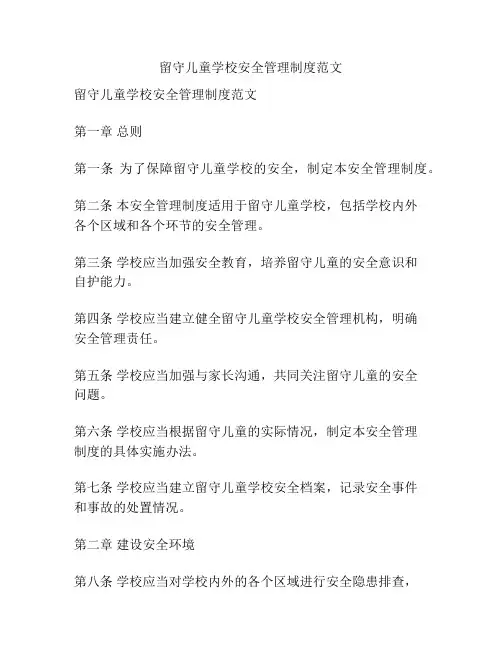 留守儿童学校安全管理制度范文

留守儿童学校安全管理制度范文

第一章 总则

第一条 为了保障留守儿童学校的安全，制定本安全管理制度。

第二条 本安全管理制度适用于留守儿童学校，包括学校内外各个区域和各个环节的安全管理。

第三条 学校应当加强安全教育，培养留守儿童的安全意识和自护能力。

第四条 学校应当建立健全留守儿童学校安全管理机构，明确安全管理责任。

第五条 学校应当加强与家长沟通，共同关注留守儿童的安全问题。

第六条 学校应当根据留守儿童的实际情况，制定本安全管理制度的具体实施办法。

第七条 学校应当建立留守儿童学校安全档案，记录安全事件和事故的处置情况。

第二章 建设安全环境

第八条 学校应当对学校内外的各个区域进行安全隐患排查，